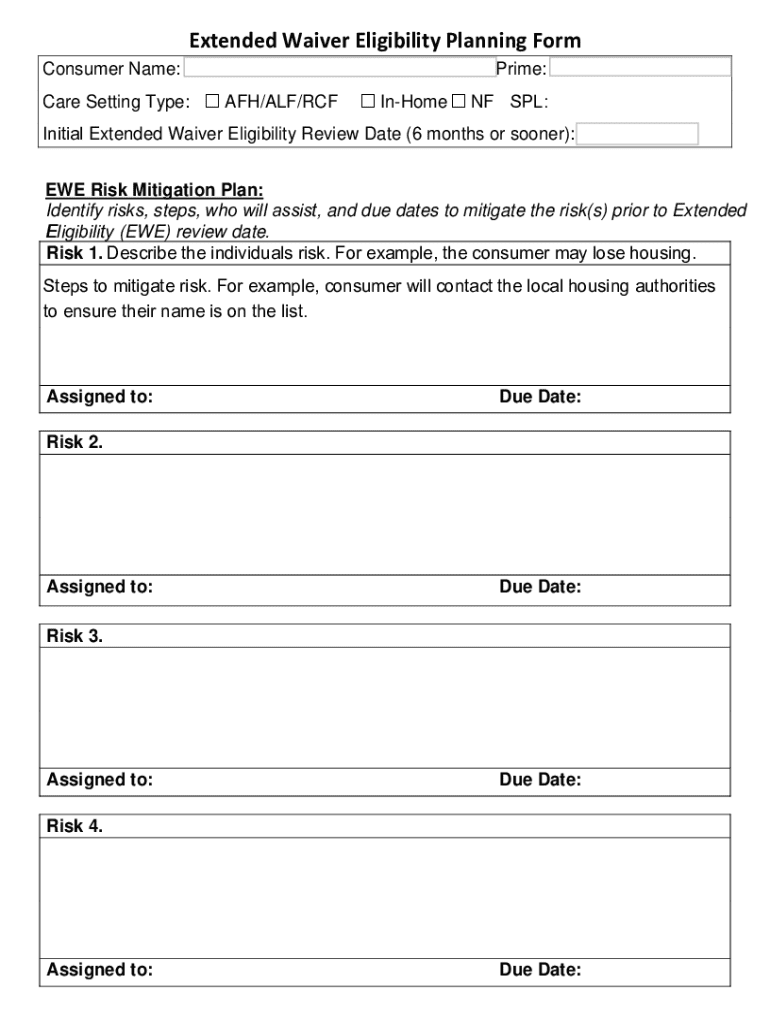 Extended Waiver Eligibility Planning Form

Consumer Name: Prime:

Care Setting Type: ☐ AFH/ALF/RCF ☐ In-Home ☐ NF SPL:

Initial Extended Waiver Eligibility Review Date (6 months or sooner):

EWE Risk Mitigation Plan:
Identify risks, steps, who will assist, and due dates to mitigate the risk(s) prior to Extended Eligibility (EWE) review date.

Risk 1. Describe the individuals risk. For example, the consumer may lose housing.

Steps to mitigate risk. For example, consumer will contact the local housing authorities to ensure their name is on the list.

Assigned to: Due Date:

Risk 2.

Assigned to: Due Date:

Risk 3.

Assigned to: Due Date:

Risk 4.

Assigned to: Due Date: